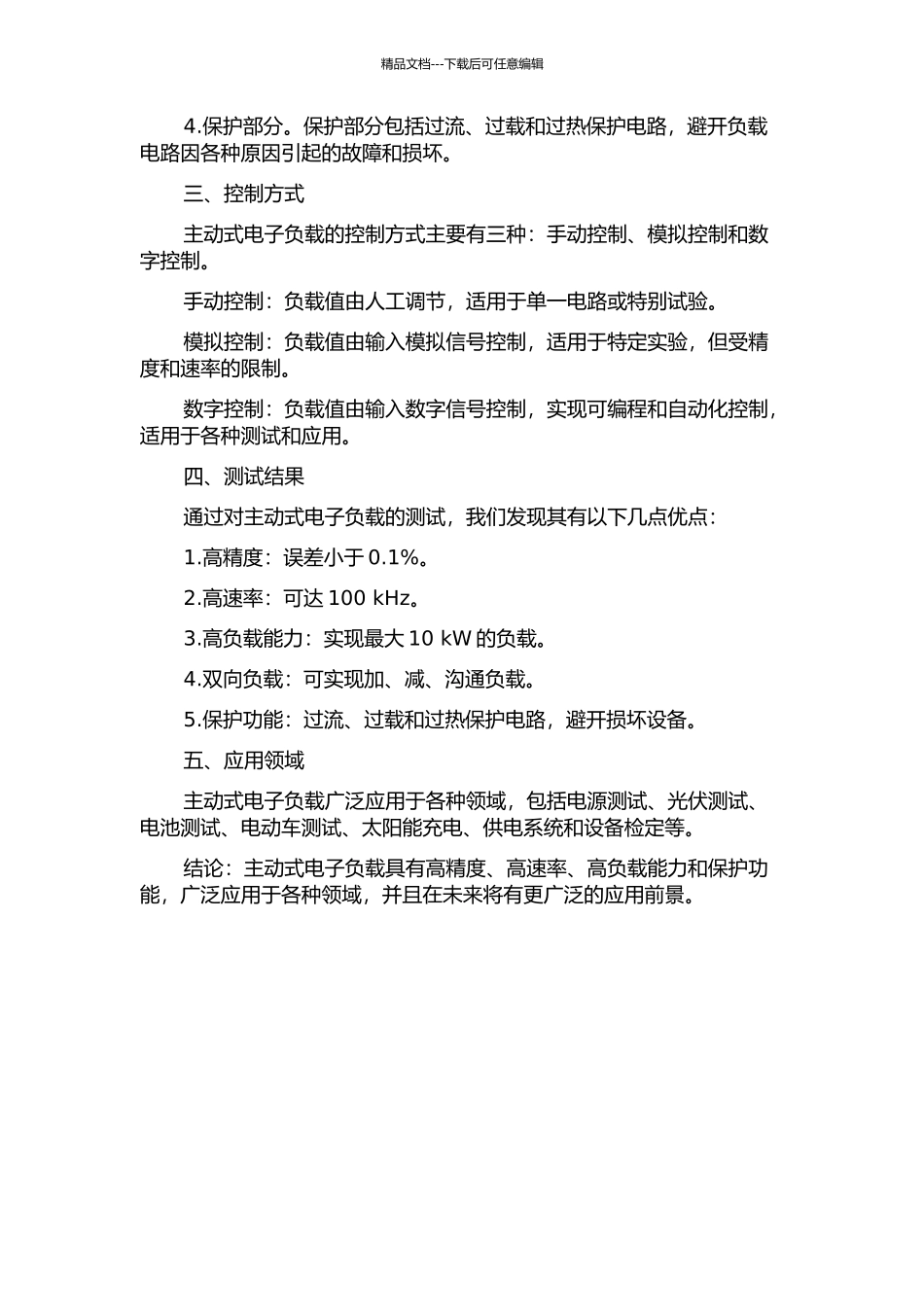 精品文档---下载后可任意编辑

4.保护部分。保护部分包括过流、过载和过热保护电路，避开负载电路因各种原因引起的故障和损坏。

三、控制方式

主动式电子负载的控制方式主要有三种：手动控制、模拟控制和数字控制。

手动控制：负载值由人工调节，适用于单一电路或特别试验。

模拟控制：负载值由输入模拟信号控制，适用于特定实验，但受精度和速率的限制。

数字控制：负载值由输入数字信号控制，实现可编程和自动化控制，适用于各种测试和应用。

四、测试结果

通过对主动式电子负载的测试，我们发现其有以下几点优点：

1.高精度：误差小于 0.1%。

2.高速率：可达 100 kHz。

3.高负载能力：实现最大 10 kW 的负载。

4.双向负载：可实现加、减、沟通负载。

5.保护功能：过流、过载和过热保护电路，避开损坏设备。

五、应用领域

主动式电子负载广泛应用于各种领域，包括电源测试、光伏测试、电池测试、电动车测试、太阳能充电、供电系统和设备检定等。

结论：主动式电子负载具有高精度、高速率、高负载能力和保护功能，广泛应用于各种领域，并且在未来将有更广泛的应用前景。